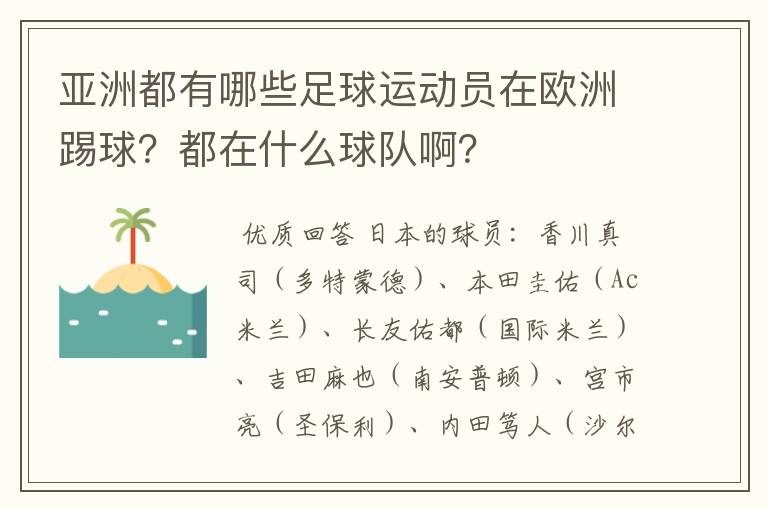 亚洲都有哪些足球运动员在欧洲踢球？都在什么球队啊？

优质回答 日本的球员：香川真司（多特蒙德）、本田圭佑（Ac米兰）、长友佑都（国际米兰）、吉田麻也（南安普顿）、宫市亮（圣保利）、内田笃人（沙尔